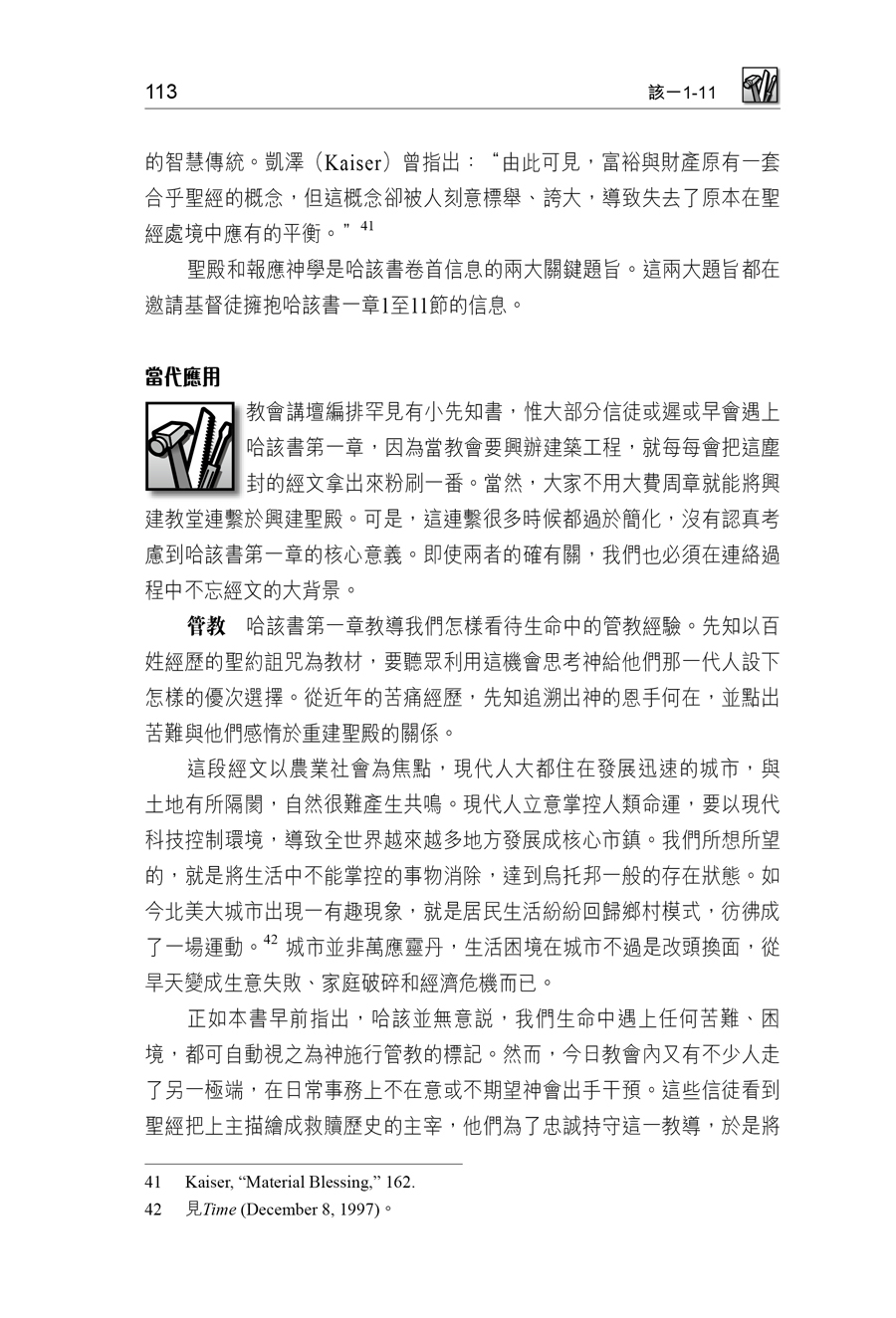 113 該一1-11

的智慧傳統。凱澤(Kaiser)曾指出:“由此可見,富裕與財產原有一套合乎聖經的概念,但這概念卻被人刻意標舉、誇大,導致失去了原本在聖經處境中應有的平衡。”$^{41}$

聖殿和報應神學是哈該書卷首信息的兩大關鍵題旨。這兩大題旨都在邀請基督徒擁抱哈該書一章1至11節的信息。

當代應用

教會講壇編排罕見有小先知書,惟大部分信徒或遲或早會遇上哈該書第一章,因為當教會要興辦建築工程,就每每會把這塵封的經文拿出來粉刷一番。當然,大家不用大費周章就能將興建教堂連繫於興建聖殿。可是,這連繫很多時候都過於簡化,沒有認真考慮到哈該書第一章的核心意義。即使兩者的確有關,我們也必須在連絡過程中不忘經文的大背景。

管教 哈該書第一章教導我們怎樣看待生命中的管教經驗。先知以百姓經歷的聖約詛咒為教材,要聽眾利用這機會思考神給他們那一代人設下怎樣的優次選擇。從近年的苦痛經歷,先知追溯出神的恩手何在,並點出苦難與他們感惰於重建聖殿的關係。

這段經文以農業社會為焦點,現代人大都住在發展迅速的城市,與土地有所隔閡,自然很難產生共鳴。現代人立意掌控人類命運,要以現代科技控制環境,導致全世界越來越多地方發展成核心市鎮。我們所想所望的,就是將生活中不能掌控的事物消除,達到烏托邦一般的存在狀態。如今北美大城市出現一有趣現象,就是居民生活紛紛回歸鄉村模式,彷彿成了一場運動。$^{42}$城市並非萬應靈丹,生活困境在城市不過是改頭換面,從旱天變成生意失敗、家庭破碎和經濟危機而已。

正如本書早前指出,哈該並無意說,我們生命中遇上任何苦難、困境,都可自動視之為神施行管教的標記。然而,今日教會內又有不少人走了另一極端,在日常事務上不在意或不期望神會出手干預。這些信徒看到聖經把上主描繪成救贖歷史的主宰,他們為了忠誠持守這一教導,於是將

41 Kaiser, "Material Blessing," 162.

42 見Time (December 8, 1997)。